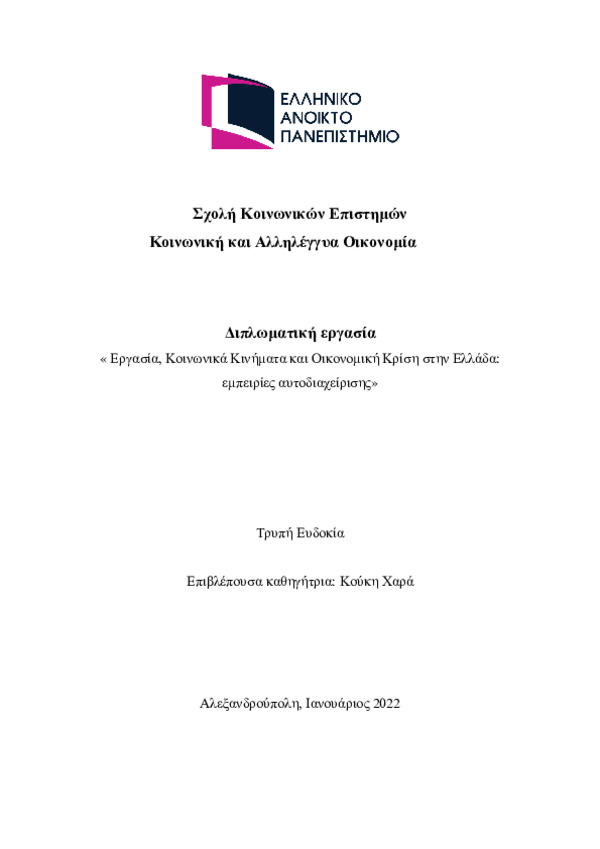 ΕΛΛΗΝΙΚΟ
ΑΝΟΙΚΤΟ
ΠΑΝΕΠΙΣΤΗΜΙΟ

Σχολή Κοινωνικών Επιστημών
Κοινωνική και Αλληλέγγυα Οικονομία

Διπλωματική εργασία
« Εργασία, Κοινωνικά Κινήματα και Οικονομική Κρίση στην Ελλάδα: εμπειρίες αυτοδιαχείρισης»

Τρυπή Ευδοκία

Επιβλέπουσα καθηγήτρια: Κούκη Χαρά

Αλεξανδρούπολη, Ιανουάριος 2022